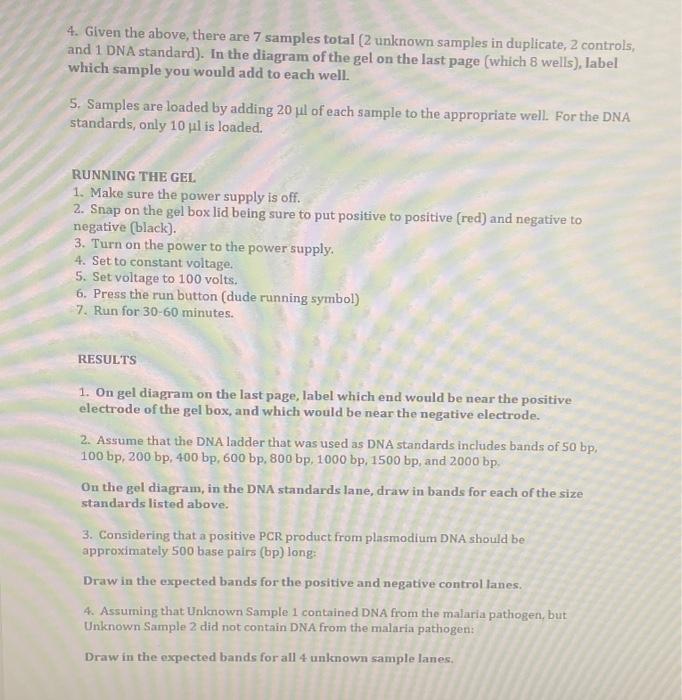 4. Given the above, there are 7 samples total (2 unknown samples in duplicate, 2 controls, and 1 DNA standard). In the diagram of the gel on the last page (which 8 wells), label which sample you would add to each well.

5. Samples are loaded by adding 20 µl of each sample to the appropriate well. For the DNA standards, only 10 µl is loaded.

RUNNING THE GEL
1. Make sure the power supply is off.
2. Snap on the gel box lid being sure to put positive to positive (red) and negative to negative (black).
3. Turn on the power to the power supply.
4. Set to constant voltage.
5. Set voltage to 100 volts.
6. Press the run button (dude running symbol)
7. Run for 30-60 minutes.

RESULTS

1. On gel diagram on the last page, label which end would be near the positive electrode of the gel box, and which would be near the negative electrode.

2. Assume that the DNA ladder that was used as DNA standards includes bands of 50 bp, 100 bp, 200 bp, 400 bp, 600 bp, 800 bp, 1000 bp, 1500 bp, and 2000 bp.

On the gel diagram, in the DNA standards lane, draw in bands for each of the size standards listed above.

3. Considering that a positive PCR product from plasmodium DNA should be approximately 500 base pairs (bp) long:

Draw in the expected bands for the positive and negative control lanes.

4. Assuming that Unknown Sample 1 contained DNA from the malaria pathogen, but Unknown Sample 2 did not contain DNA from the malaria pathogen:

Draw in the expected bands for all 4 unknown sample lanes.